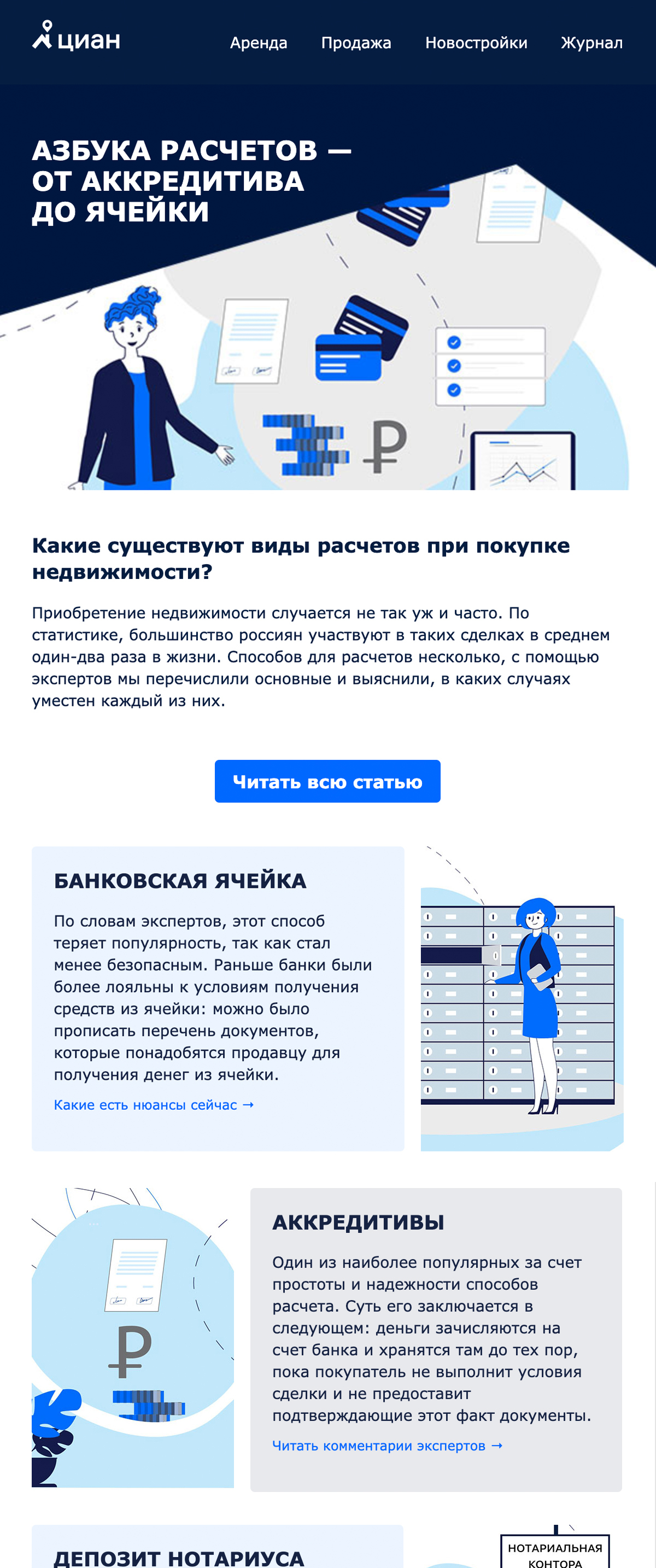 циан

Аренда Продажа Новостройки Журнал

АЗБУКА РАСЧЕТОВ — ОТ АККРЕДИТИВА ДО ЯЧЕЙКИ

Какие существуют виды расчетов при покупке недвижимости?

Приобретение недвижимости случается не так уж и часто. По статистике, большинство россиян участвуют в таких сделках в среднем один-два раза в жизни. Способов для расчетов несколько, с помощью экспертов мы перечислили основные и выяснили, в каких случаях уместен каждый из них.

Читать всю статью

БАНКОВСКАЯ ЯЧЕЙКА

По словам экспертов, этот способ теряет популярность, так как стал менее безопасным. Раньше банки были более лояльны к условиям получения средств из ячейки: можно было прописать перечень документов, которые понадобятся продавцу для получения денег из ячейки.

Какие есть нюансы сейчас →

АККРЕДИТИВЫ

Один из наиболее популярных за счет простоты и надежности способов расчета. Суть его заключается в следующем: деньги зачисляются на счет банка и хранятся там до тех пор, пока покупатель не выполнит условия сделки и не предоставит подтверждающие этот факт документы.

Читать комментарии экспертов →

ДЕПОЗИТ НОТАРИУСА

НОТАРИАЛЬНАЯ КОНТОРА